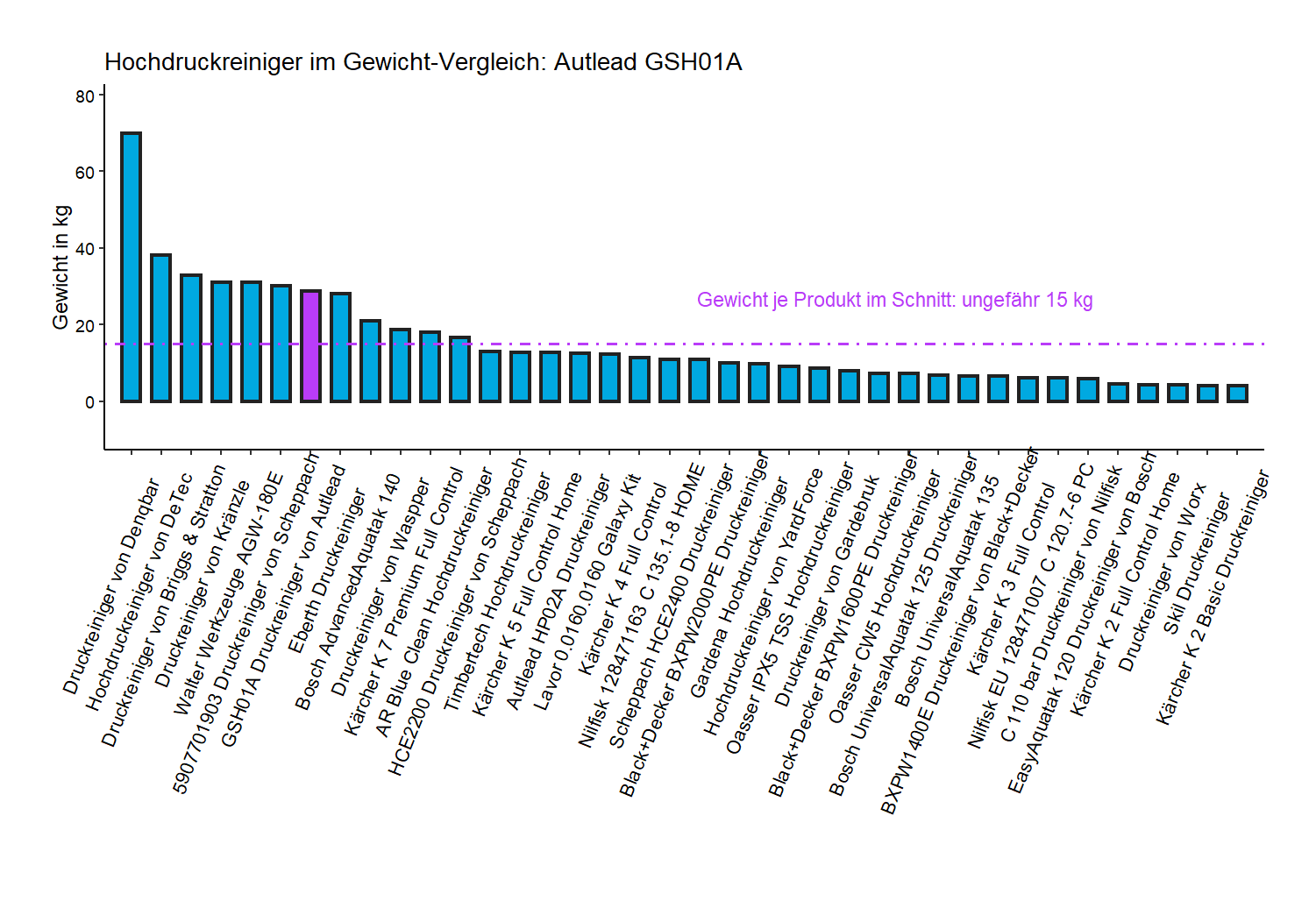 Hochdruckreiniger im Gewicht-Vergleich: Autlead GSH01A

Gewicht in kg

80
60
40
20
0

Gewicht je Produkt im Schnitt: ungefähr 15 kg

Druckreiniger von Denqbar
Hochdruckreiniger von DeTec
Druckreiniger von Briggs & Stratton
Druckreiniger von Kränzle
Walter Werkzeuge AGW-180E
5907701903 Druckreiniger von Scheppach
GSH01A Druckreiniger von Autlead
Eberth Druckreiniger
Bosch AdvancedAquatak 140
Druckreiniger von Waspper
Kärcher K 7 Premium Full Control
AR Blue Clean Hochdruckreiniger
HCE2200 Druckreiniger von Scheppach
Timbertech Hochdruckreiniger
Kärcher K 5 Full Control Home
Autlead HP02A Druckreiniger
Lavor 0.0160.0160 Galaxy Kit
Kärcher K 4 Full Control
Nilfisk 128471163 C 135.1-8 HOME
Scheppach HCE2400 Druckreiniger
Black+Decker BXPW2000PE Druckreiniger
Gardena Hochdruckreiniger
Hochdruckreiniger von YardForce
Oasser IPX5 TSS Hochdruckreiniger
Druckreiniger von Gardebruk
Black+Decker BXPW1600PE Druckreiniger
Oasser CW5 Hochdruckreiniger
Bosch UniversalAquatak 125 Druckreiniger
Bosch UniversalAquatak 135
BXPW1400E Druckreiniger von Black+Decker
Kärcher K 3 Full Control
Nilfisk EU 128471007 C 120.7-6 PC
C 110 bar Druckreiniger von Nilfisk
EasyAquatak 120 Druckreiniger von Bosch
Kärcher K 2 Full Control Home
Druckreiniger von Worx
Skil Druckreiniger
Kärcher K 2 Basic Druckreiniger